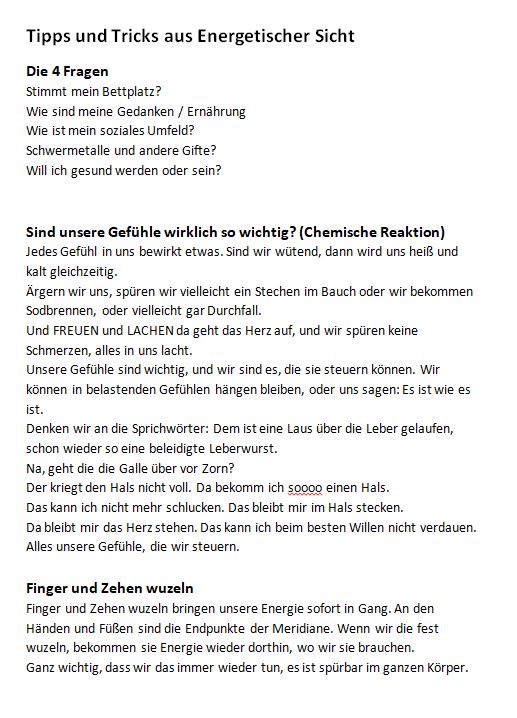 Tipps und Tricks aus Energetischer Sicht

Die 4 Fragen
Stimmt mein Bettplatz?
Wie sind meine Gedanken / Ernährung
Wie ist mein soziales Umfeld?
Schwermetalle und andere Gifte?
Will ich gesund werden oder sein?

Sind unsere Gefühle wirklich so wichtig? (Chemische Reaktion)
Jedes Gefühl in uns bewirkt etwas. Sind wir wütend, dann wird uns heiß und kalt gleichzeitig.
Ärgern wir uns, spüren wir vielleicht ein Stechen im Bauch oder wir bekommen Sodbrennen, oder vielleicht gar Durchfall.
Und FREUEN und LACHEN da geht das Herz auf, und wir spüren keine Schmerzen, alles in uns lacht.
Unsere Gefühle sind wichtig, und wir sind es, die sie steuern können. Wir können in belastenden Gefühlen hängen bleiben, oder uns sagen: Es ist wie es ist.
Denken wir an die Sprichwörter: Dem ist eine Laus über die Leber gelaufen, schon wieder so eine beleidigte Leberwurst.
Na, geht die die Galle über vor Zorn?
Der kriegt den Hals nicht voll. Da bekomm ich soooo einen Hals.
Das kann ich nicht mehr schlucken. Das bleibt mir im Hals stecken.
Da bleibt mir das Herz stehen. Das kann ich beim besten Willen nicht verdauen.
Alles unsere Gefühle, die wir steuern.

Finger und Zehen wuzeln
Finger und Zehen wuzeln bringen unsere Energie sofort in Gang. An den Händen und Füßen sind die Endpunkte der Meridiane. Wenn wir die fest wuzeln, bekommen sie Energie wieder dorthin, wo wir sie brauchen.
Ganz wichtig, dass wir das immer wieder tun, es ist spürbar im ganzen Körper.